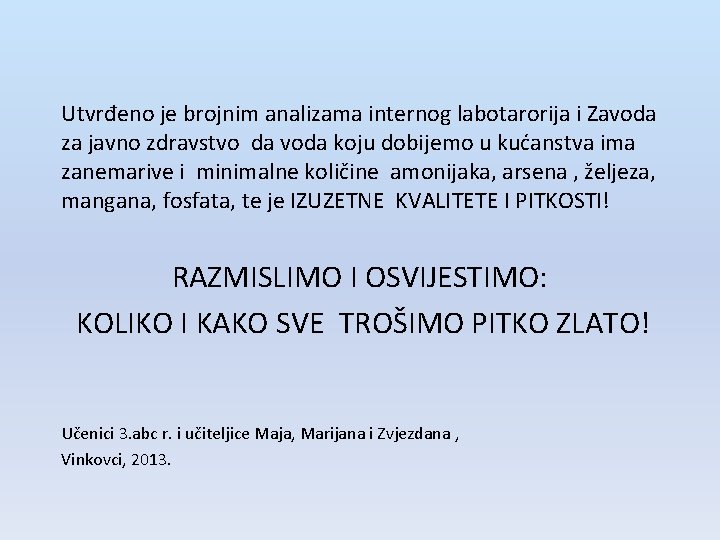 Utvrđeno je brojnim analizama internog labotarorija i Zavoda za javno zdravstvo da voda koju dobijemo u kućanstva ima zanemarive i minimalne količine amonijaka, arsena , željeza, mangana, fosfata, te je IZUZETNE KVALITETE I PITKOSTI!

RAZMISLIMO I OSVIJESTIMO:
KOLIKO I KAKO SVE TROŠIMO PITKO ZLATO!

Učenici 3.abc r. i učiteljice Maja, Marijana i Zvjezdana ,
Vinkovci, 2013.